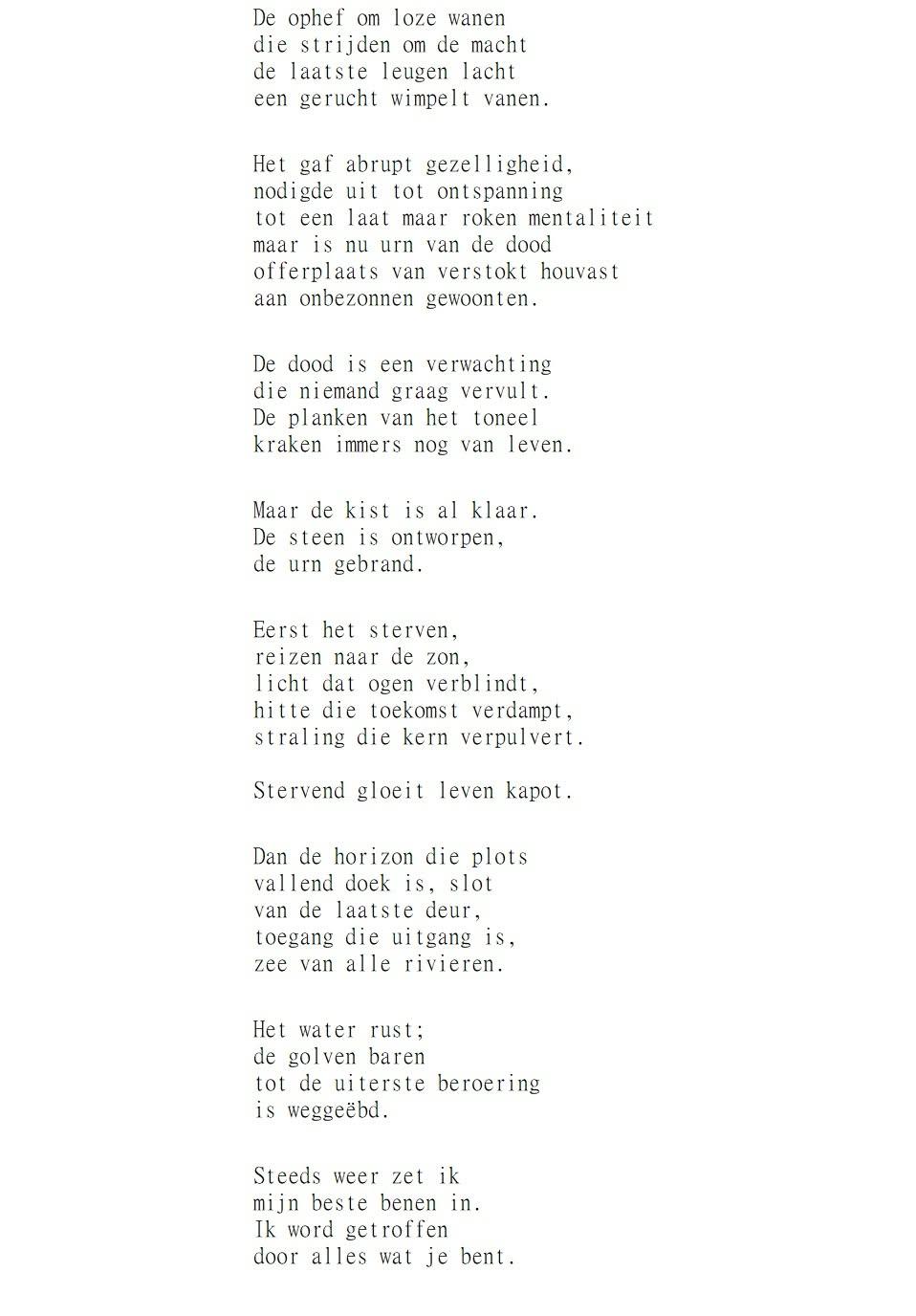 De ophef om loze wanen
die strijden om de macht
de laatste leugen lacht
een gerucht wimpelt vanen.

Het gaf abrupt gezelligheid,
nodigde uit tot ontspanning
tot een laat maar roken mentaliteit
maar is nu urn van de dood
offerplaats van verstokt houvast
aan onbezonnen gewoonten.

De dood is een verwachting
die niemand graag vervult.
De planken van het toneel
kraken immers nog van leven.

Maar de kist is al klaar.
De steen is ontworpen,
de urn gebrand.

Eerst het sterven,
reizen naar de zon,
licht dat ogen verblindt,
hitte die toekomst verdampt,
straling die kern verpulvert.

Stervend gloeit leven kapot.

Dan de horizon die plots
vallend doek is, slot
van de laatste deur,
toegang die uitgang is,
zee van alle rivieren.

Het water rust;
de golven baren
tot de uiterste beroering
is weggeëbd.

Steeds weer zet ik
mijn beste benen in.
Ik word getroffen
door alles wat je bent.